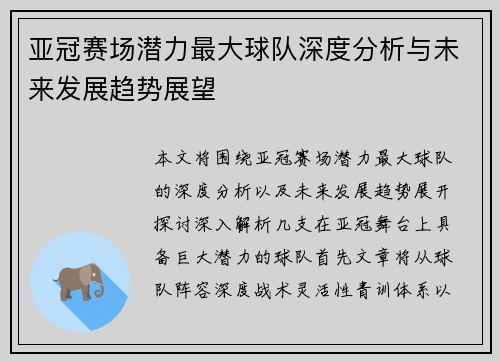 亚冠赛场潜力最大球队深度分析与未来发展趋势展望

本文将围绕亚冠赛场潜力最大球队的深度分析以及未来发展趋势展开探讨深入解析几支在亚冠舞台上具备巨大潜力的球队首先文章将从球队阵容深度战术灵活性青训体系以